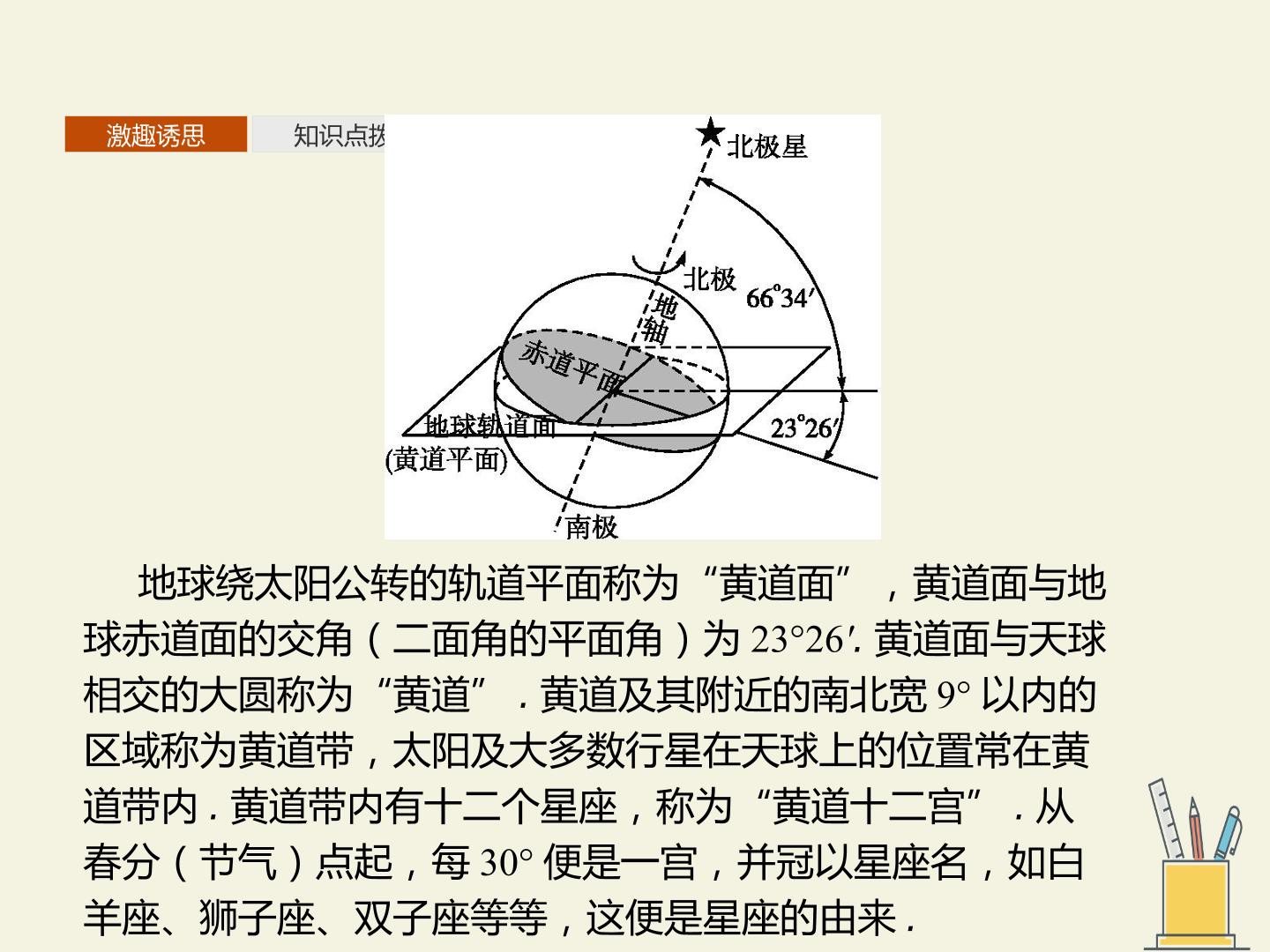 激趣诱思

知识点拨

北极星

北极

$66°34'$

地轴

赤道平面

地球轨道面
(黄道平面)

$23°26'$

南极

地球绕太阳公转的轨道平面称为“黄道面”，黄道面与地球赤道面的交角（二面角的平面角）为 $23°26'$. 黄道面与天球相交的大圆称为“黄道”．黄道及其附近的南北宽 $9°$ 以内的区域称为黄道带，太阳及大多数行星在天球上的位置常在黄道带内．黄道带内有十二个星座，称为“黄道十二宫”．从春分（节气）点起，每 $30°$ 便是一宫，并冠以星座名，如白羊座、狮子座、双子座等等，这便是星座的由来．